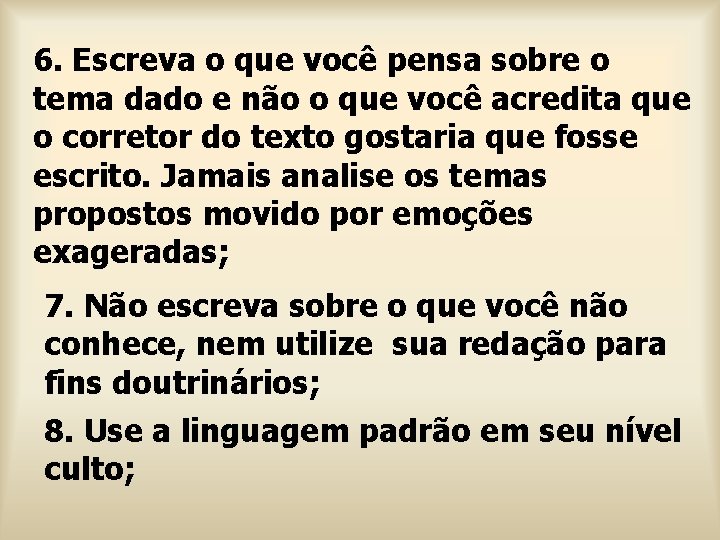 6. Escreva o que você pensa sobre o tema dado e não o que você acredita que o corretor do texto gostaria que fosse escrito. Jamais analise os temas propostos movido por emoções exageradas;

7. Não escreva sobre o que você não conhece, nem utilize sua redação para fins doutrinários;

8. Use a linguagem padrão em seu nível culto;